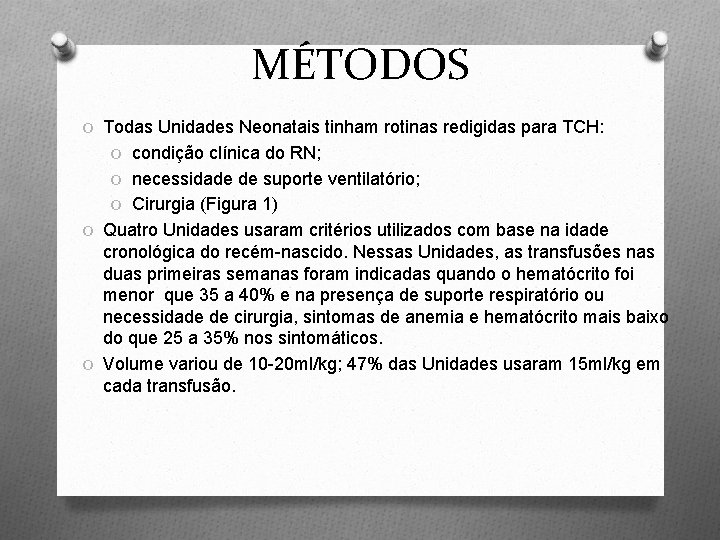 MÉTODOS

O Todas Unidades Neonatais tinham rotinas redigidas para TCH:
O condição clínica do RN;
O necessidade de suporte ventilatório;
O Cirurgia (Figura 1)

O Quatro Unidades usaram critérios utilizados com base na idade cronológica do recém-nascido. Nessas Unidades, as transfusões nas duas primeiras semanas foram indicadas quando o hematócrito foi menor que 35 a 40% e na presença de suporte respiratório ou necessidade de cirurgia, sintomas de anemia e hematócrito mais baixo do que 25 a 35% nos sintomáticos.

O Volume variou de 10-20ml/kg; 47% das Unidades usaram 15ml/kg em cada transfusão.